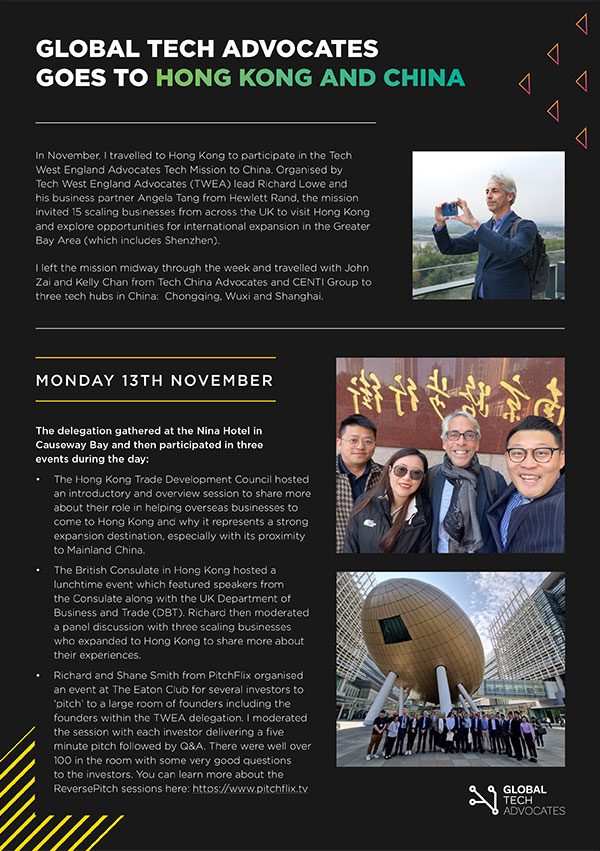 GLOBAL TECH ADVOCATES GOES TO HONG KONG AND CHINA

In November, I travelled to Hong Kong to participate in the Tech West England Advocates Tech Mission to China. Organised by Tech West England Advocates (TWEA) lead Richard Lowe and his business partner Angela Tang from Hewlett Rand, the mission invited 15 scaling businesses from across the UK to visit Hong Kong and explore opportunities for international expansion in the Greater Bay Area (which includes Shenzhen).

I left the mission midway through the week and travelled with John Zai and Kelly Chan from Tech China Advocates and CENTI Group to three tech hubs in China: Chongqing, Wuxi and Shanghai.

MONDAY 13TH NOVEMBER

The delegation gathered at the Nina Hotel in Causeway Bay and then participated in three events during the day:

• The Hong Kong Trade Development Council hosted an introductory and overview session to share more about their role in helping overseas businesses to come to Hong Kong and why it represents a strong expansion destination, especially with its proximity to Mainland China.

• The British Consulate in Hong Kong hosted a lunchtime event which featured speakers from the Consulate along with the UK Department of Business and Trade (DBT). Richard then moderated a panel discussion with three scaling businesses who expanded to Hong Kong to share more about their experiences.

• Richard and Shane Smith from PitchFlix organised an event at The Eaton Club for several investors to 'pitch' to a large room of founders including the founders within the TWEA delegation. I moderated the session with each investor delivering a five minute pitch followed by Q&A. There were well over 100 in the room with some very good questions to the investors. You can learn more about the ReversePitch sessions here: https://www.pitchflix.tv

GLOBAL TECH ADVOCATES